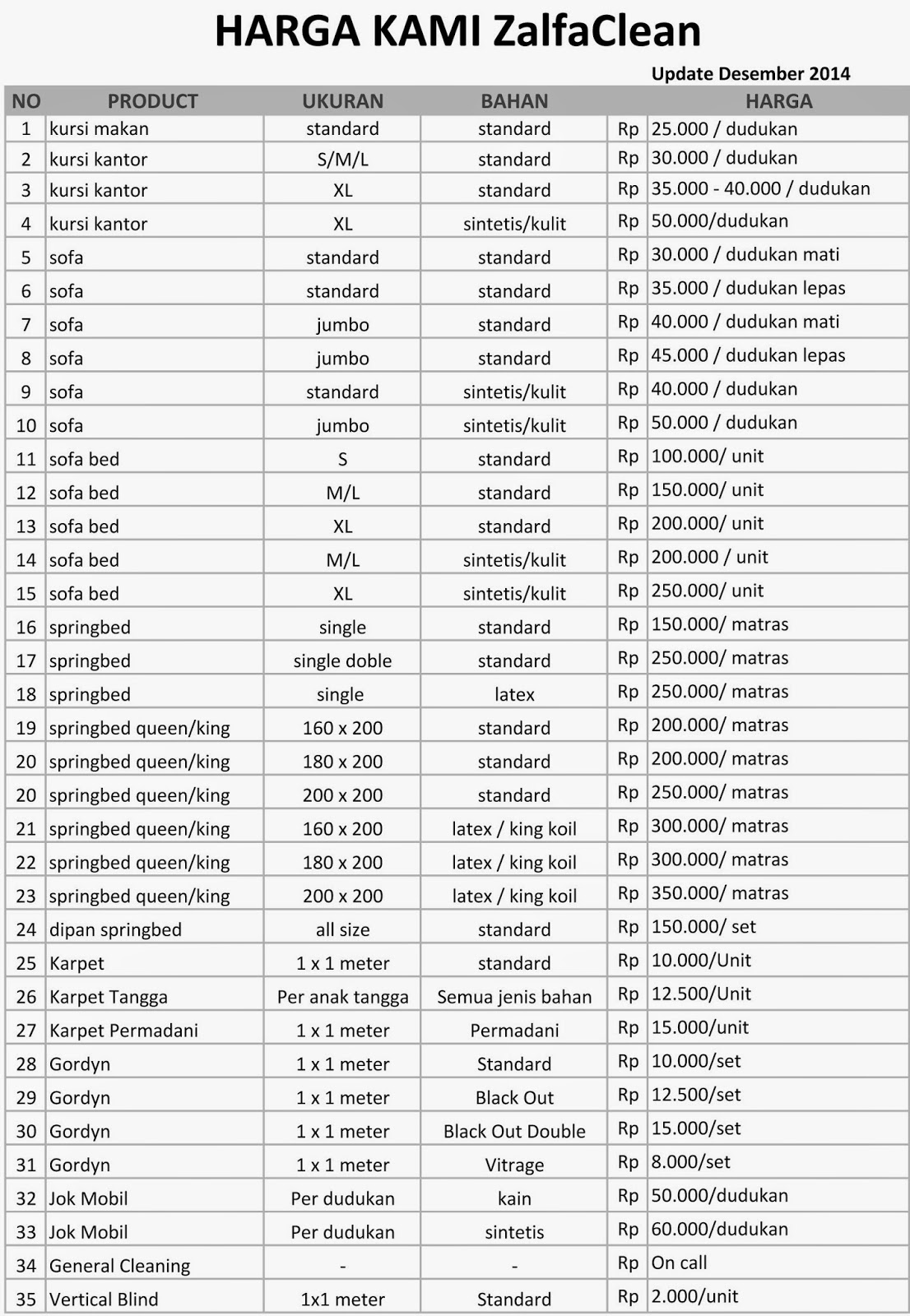 HARGA KAMI ZalfaClean

Update Desember 2014

| NO | PRODUCT | UKURAN | BAHAN | HARGA | |
|---|---|---|---|---|---|
| 1 | kursi makan | standard | standard | Rp | 25.000 / dudukan |
| 2 | kursi kantor | S/M/L | standard | Rp | 30.000 / dudukan |
| 3 | kursi kantor | XL | standard | Rp | 35.000 - 40.000 / dudukan |
| 4 | kursi kantor | XL | sintetis/kulit | Rp | 50.000/dudukan |
| 5 | sofa | standard | standard | Rp | 30.000 / dudukan mati |
| 6 | sofa | standard | standard | Rp | 35.000 / dudukan lepas |
| 7 | sofa | jumbo | standard | Rp | 40.000 / dudukan mati |
| 8 | sofa | jumbo | standard | Rp | 45.000 / dudukan lepas |
| 9 | sofa | standard | sintetis/kulit | Rp | 40.000 / dudukan |
| 10 | sofa | jumbo | sintetis/kulit | Rp | 50.000 / dudukan |
| 11 | sofa bed | S | standard | Rp | 100.000/ unit |
| 12 | sofa bed | M/L | standard | Rp | 150.000/ unit |
| 13 | sofa bed | XL | standard | Rp | 200.000/ unit |
| 14 | sofa bed | M/L | sintetis/kulit | Rp | 200.000 / unit |
| 15 | sofa bed | XL | sintetis/kulit | Rp | 250.000/ unit |
| 16 | springbed | single | standard | Rp | 150.000/ matras |
| 17 | springbed | single doble | standard | Rp | 250.000/ matras |
| 18 | springbed | single | latex | Rp | 250.000/ matras |
| 19 | springbed queen/king | 160 x 200 | standard | Rp | 200.000/ matras |
| 20 | springbed queen/king | 180 x 200 | standard | Rp | 200.000/ matras |
| 20 | springbed queen/king | 200 x 200 | standard | Rp | 250.000/ matras |
| 21 | springbed queen/king | 160 x 200 | latex / king koil | Rp | 300.000/ matras |
| 22 | springbed queen/king | 180 x 200 | latex / king koil | Rp | 300.000/ matras |
| 23 | springbed queen/king | 200 x 200 | latex / king koil | Rp | 350.000/ matras |
| 24 | dipan springbed | all size | standard | Rp | 150.000/ set |
| 25 | Karpet | 1 x 1 meter | standard | Rp | 10.000/Unit |
| 26 | Karpet Tangga | Per anak tangga | Semua jenis bahan | Rp | 12.500/Unit |
| 27 | Karpet Permadani | 1 x 1 meter | Permadani | Rp | 15.000/unit |
| 28 | Gordyn | 1 x 1 meter | Standard | Rp | 10.000/set |
| 29 | Gordyn | 1 x 1 meter | Black Out | Rp | 12.500/set |
| 30 | Gordyn | 1 x 1 meter | Black Out Double | Rp | 15.000/set |
| 31 | Gordyn | 1 x 1 meter | Vitrage | Rp | 8.000/set |
| 32 | Jok Mobil | Per dudukan | kain | Rp | 50.000/dudukan |
| 33 | Jok Mobil | Per dudukan | sintetis | Rp | 60.000/dudukan |
| 34 | General Cleaning | - | - | Rp | On call |
| 35 | Vertical Blind | 1x1 meter | Standard | Rp | 2.000/unit |